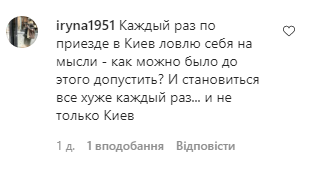 iryna1951 Каждый раз по приезде в Киев ловлю себя на мысли - как можно было до этого допустить? И становиться все хуже каждый раз... и не только Киев

1 д. 1 вподобання Відповісти